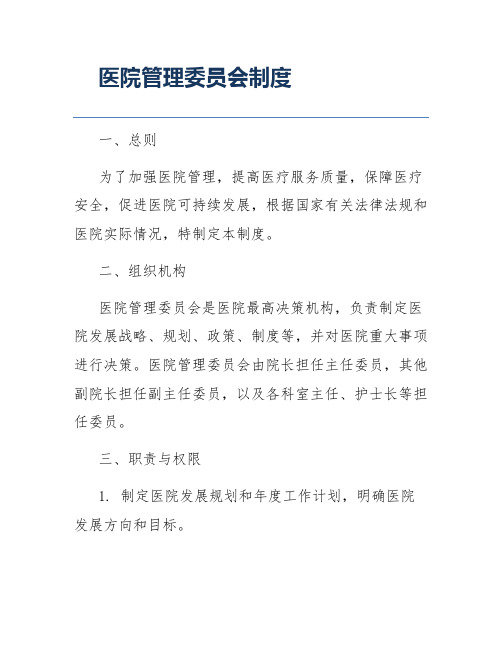 医院管理委员会制度

一、总则

为了加强医院管理，提高医疗服务质量，保障医疗安全，促进医院可持续发展，根据国家有关法律法规和医院实际情况，特制定本制度。

二、组织机构

医院管理委员会是医院最高决策机构，负责制定医院发展战略、规划、政策、制度等，并对医院重大事项进行决策。医院管理委员会由院长担任主任委员，其他副院长担任副主任委员，以及各科室主任、护士长等担任委员。

三、职责与权限

1. 制定医院发展规划和年度工作计划，明确医院发展方向和目标。